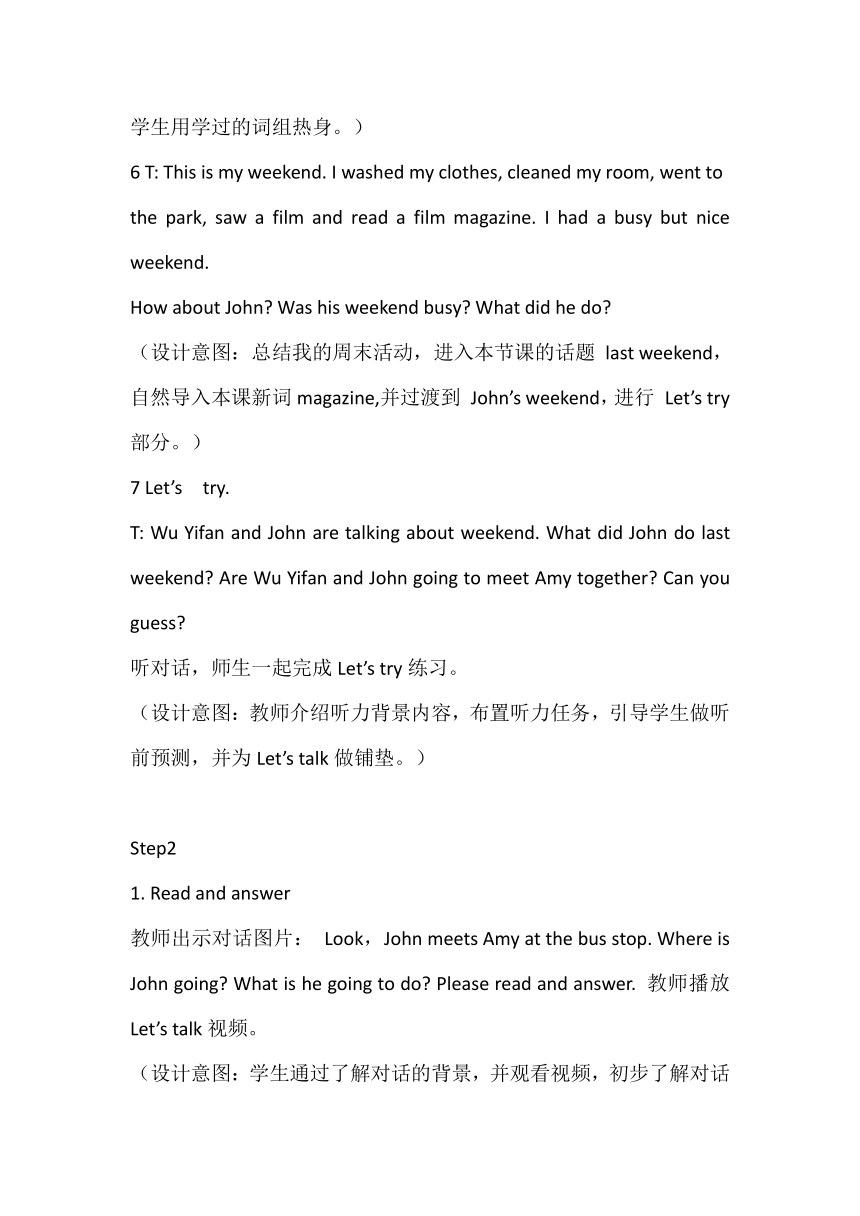 学生用学过的词组热身。）

6 T: This is my weekend. I washed my clothes, cleaned my room, went to the park, saw a film and read a film magazine. I had a busy but nice weekend.

How about John? Was his weekend busy? What did he do?

（设计意图：总结我的周末活动，进入本节课的话题 last weekend，自然导入本课新词 magazine,并过渡到 John’s weekend，进行 Let’s try 部分。）

7 Let’s try.

T: Wu Yifan and John are talking about weekend. What did John do last weekend? Are Wu Yifan and John going to meet Amy together? Can you guess?

听对话，师生一起完成 Let’s try 练习。

（设计意图：教师介绍听力背景内容，布置听力任务，引导学生做听前预测，并为 Let’s talk 做铺垫。）

Step2

1. Read and answer

教师出示对话图片： Look，John meets Amy at the bus stop. Where is John going? What is he going to do? Please read and answer. 教师播放 Let’s talk 视频。

（设计意图：学生通过了解对话的背景，并观看视频，初步了解对话